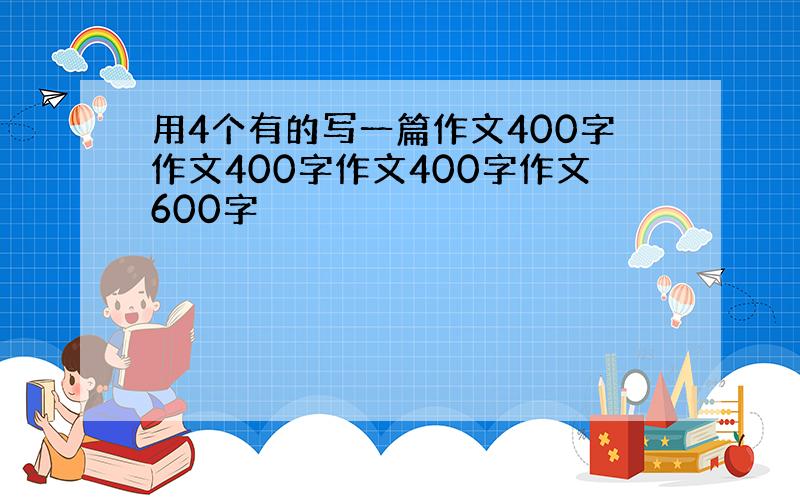 用4个有的写一篇作文400字作文400字作文400字作文600字